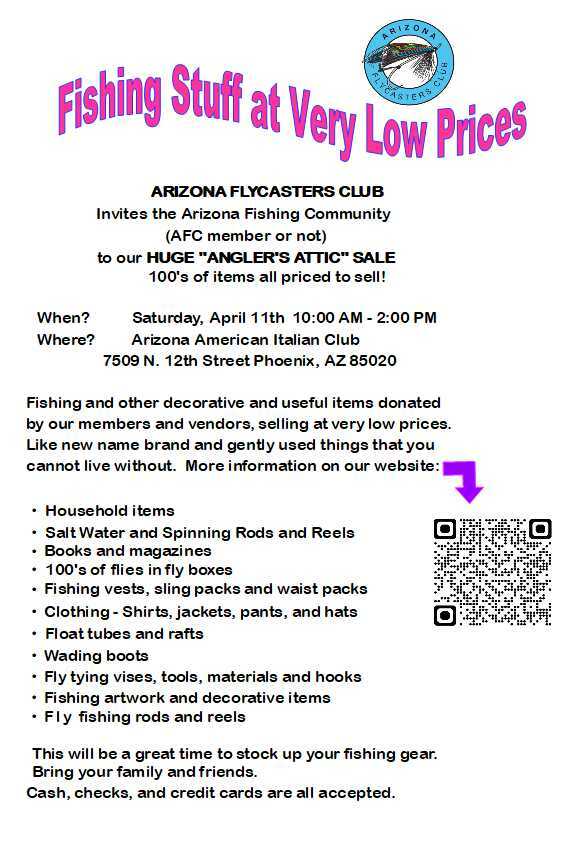 ARIZONA FLYCASTERS CLUB

Fishing Stuff at Very Low Prices

ARIZONA FLYCASTERS CLUB
Invites the Arizona Fishing Community
(AFC member or not)
to our HUGE "ANGLER'S ATTIC" SALE
100's of items all priced to sell!

When? Saturday, April 11th 10:00 AM - 2:00 PM
Where? Arizona American Italian Club
7509 N. 12th Street Phoenix, AZ 85020

Fishing and other decorative and useful items donated by our members and vendors, selling at very low prices. Like new name brand and gently used things that you cannot live without. More information on our website:

• Household items
• Salt Water and Spinning Rods and Reels
• Books and magazines
• 100's of flies in fly boxes
• Fishing vests, sling packs and waist packs
• Clothing - Shirts, jackets, pants, and hats
• Float tubes and rafts
• Wading boots
• Fly tying vises, tools, materials and hooks
• Fishing artwork and decorative items
• Fly fishing rods and reels

This will be a great time to stock up your fishing gear.
Bring your family and friends.
Cash, checks, and credit cards are all accepted.